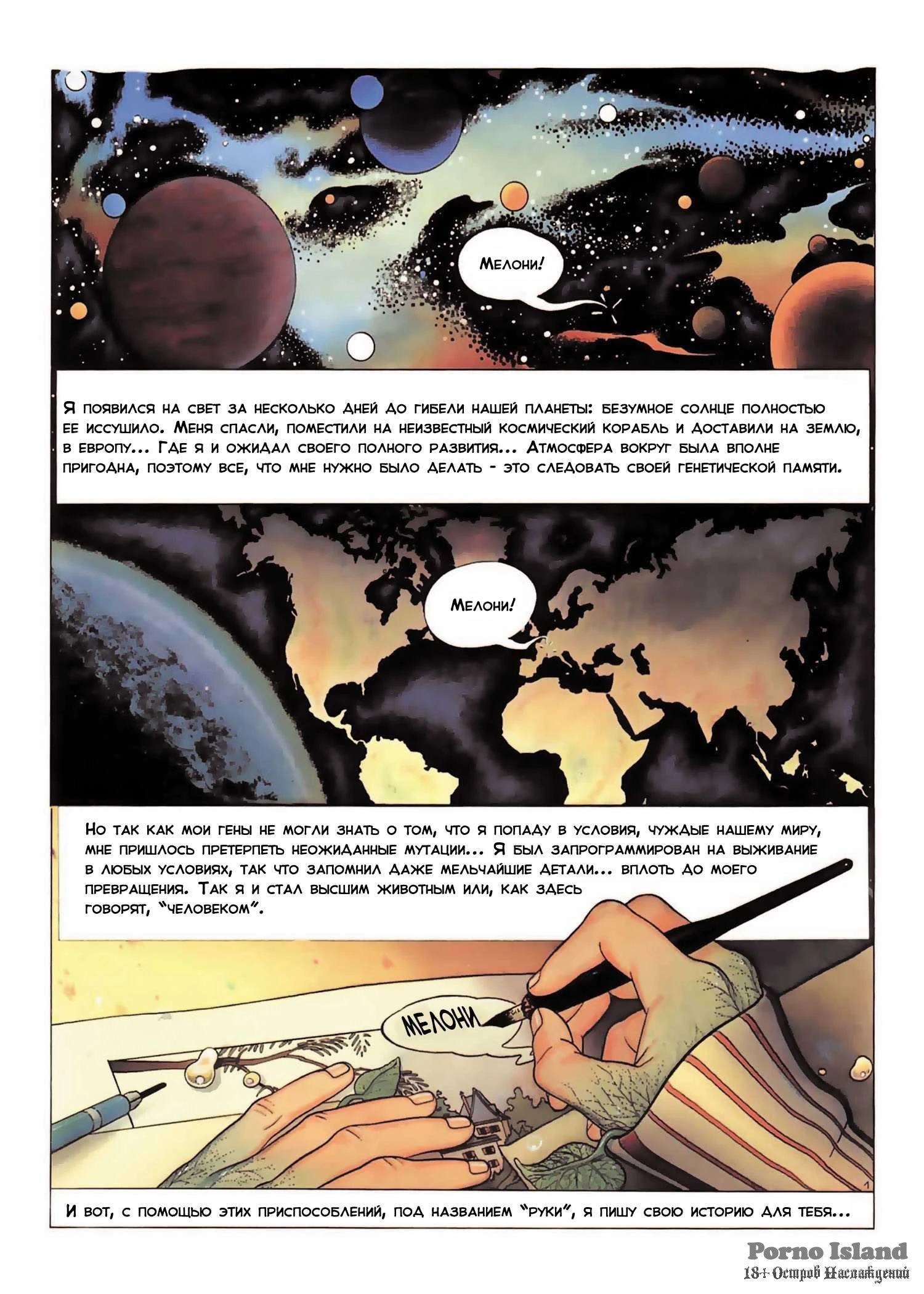 Мелони!

Я появился на свет за несколько дней до гибели нашей планеты: безумное солнце полностью ее иссушило. Меня спасли, поместили на неизвестный космический корабль и доставили на землю, в европу... Где я и ожидал своего полного развития... Атмосфера вокруг была вполне пригодна, поэтому все, что мне нужно было делать - это следовать своей генетической памяти.

Мелони!

Но так как мои гены не могли знать о том, что я попаду в условия, чуждые нашему миру, мне пришлось претерпеть неожиданные мутации... Я был запрограммирован на выживание в любых условиях, так что запомнил даже мельчайшие детали... вплоть до моего превращения. Так я и стал высшим животным или, как здесь говорят, "человеком".

МЕЛОНИ

1

И вот, с помощью этих приспособлений, под названием "руки", я пишу свою историю для тебя...

Porno Island
18+ Остров Наслаждений